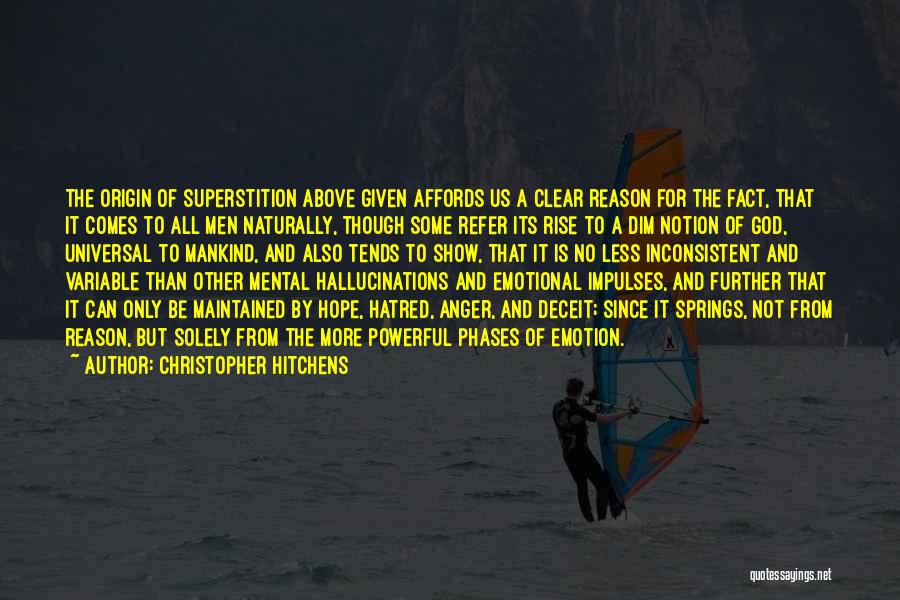 THE ORIGIN OF SUPERSTITION ABOVE GIVEN AFFORDS US A CLEAR REASON FOR THE FACT, THAT IT COMES TO ALL MEN NATURALLY, THOUGH SOME REFER ITS RISE TO A DIM NOTION OF GOD, UNIVERSAL TO MANKIND, AND ALSO TENDS TO SHOW, THAT IT IS NO LESS INCONSISTENT AND VARIABLE THAN OTHER MENTAL HALLUCINATIONS AND EMOTIONAL IMPULSES, AND FURTHER THAT IT CAN ONLY BE MAINTAINED BY HOPE, HATRED, ANGER, AND DECEIT; SINCE IT SPRINGS, NOT FROM REASON, BUT SOLELY FROM THE MORE POWERFUL PHASES OF EMOTION.

~ AUTHOR: CHRISTOPHER HITCHENS

quotessayings.net